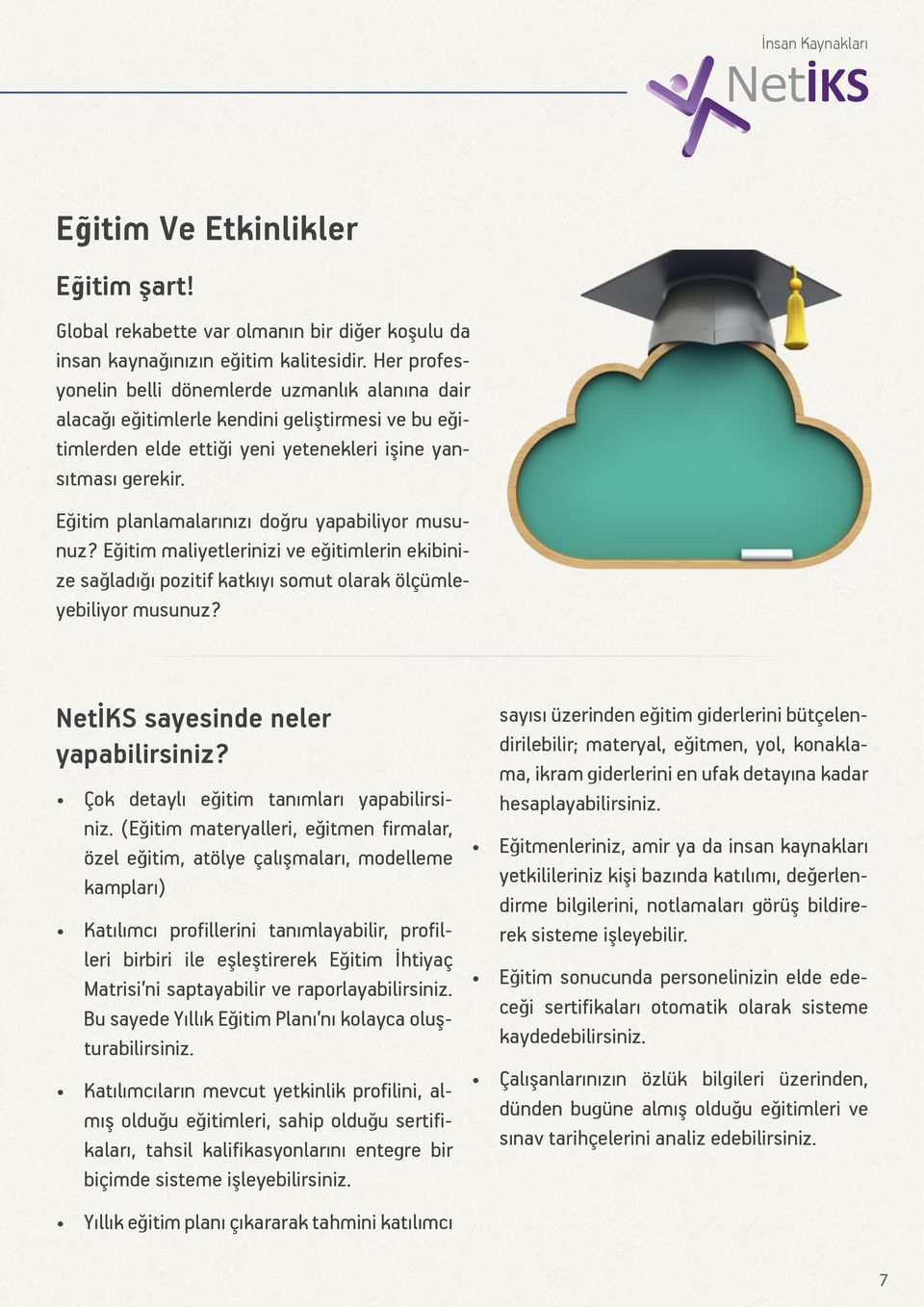 İnsan Kaynakları
NetİKS

Eğitim Ve Etkinlikler

Eğitim şart!

Global rekabette var olmanın bir diğer koşulu da insan kaynağınızın eğitim kalitesidir. Her profesyonelin belli dönemlerde uzmanlık alanına dair alacağı eğitimlerle kendini geliştirmesi ve bu eğitimlerden elde ettiği yeni yetenekleri işine yansıtması gerekir.

Eğitim planlamalarınızı doğru yapabiliyor musunuz? Eğitim maliyetlerinizi ve eğitimlerin ekibinize sağladığı pozitif katkıyı somut olarak ölçümleyebiliyor musunuz?

NetİKS sayesinde neler yapabilirsiniz?

• Çok detaylı eğitim tanımları yapabilirsiniz. (Eğitim materyalleri, eğitmen firmalar, özel eğitim, atölye çalışmaları, modelleme kampları)

• Katılımcı profillerini tanımlayabilir, profilleri birbiri ile eşleştirerek Eğitim İhtiyaç Matrisi'ni saptayabilir ve raporlayabilirsiniz. Bu sayede Yıllık Eğitim Planı'nı kolayca oluşturabilirsiniz.

• Katılımcıların mevcut yetkinlik profilini, almış olduğu eğitimleri, sahip olduğu sertifikaları, tahsil kalifikasyonlarını entegre bir biçimde sisteme işleyebilirsiniz.

• Yıllık eğitim planı çıkararak tahmini katılımcı sayısı üzerinden eğitim giderlerini bütçelendirilebilir; materyal, eğitmen, yol, konaklama, ikram giderlerini en ufak detayına kadar hesaplayabilirsiniz.

• Eğitmenleriniz, amir ya da insan kaynakları yetkilileriniz kişi bazında katılımı, değerlendirme bilgilerini, notlamaları görüş bildirerek sisteme işleyebilir.

• Eğitim sonucunda personelinizin elde edeceği sertifikaları otomatik olarak sisteme kaydedebilirsiniz.

• Çalışanlarınızın özlük bilgileri üzerinden, dünden bugüne almış olduğu eğitimleri ve sınav tarihçelerini analiz edebilirsiniz.

7